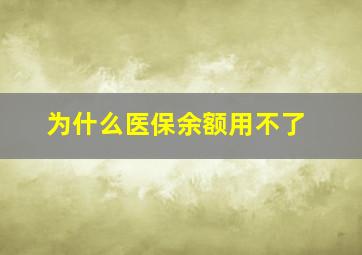 为什么医保余额用不了